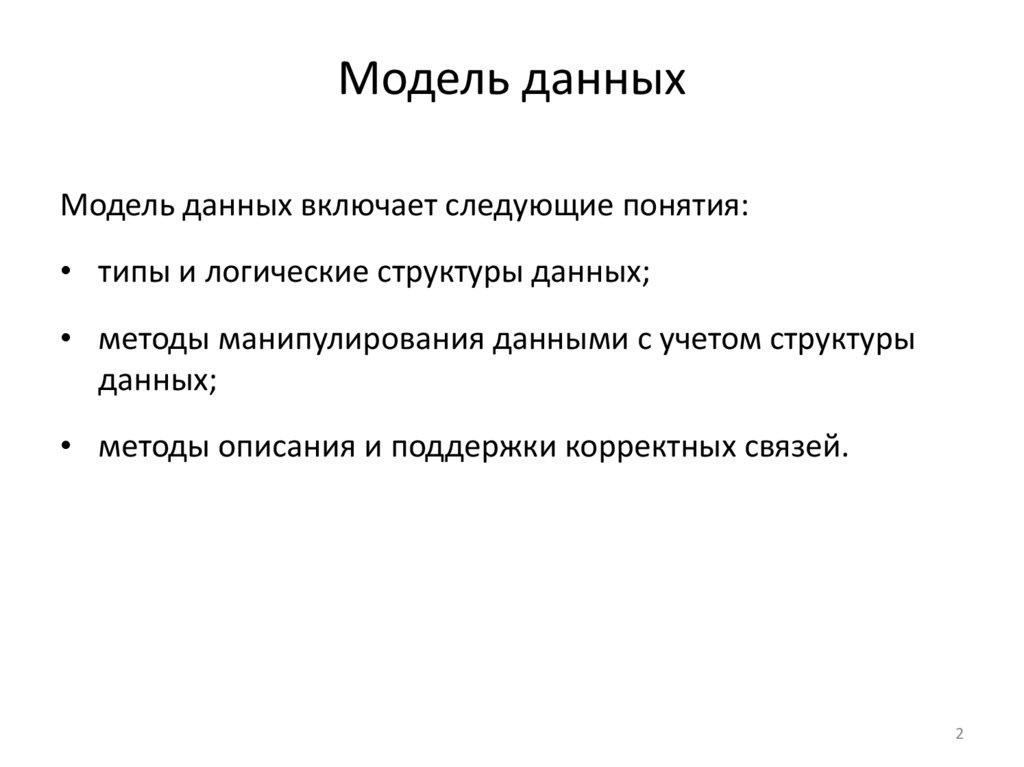 Модель данных

Модель данных включает следующие понятия:

• типы и логические структуры данных;

• методы манипулирования данными с учетом структуры данных;

• методы описания и поддержки корректных связей.

2